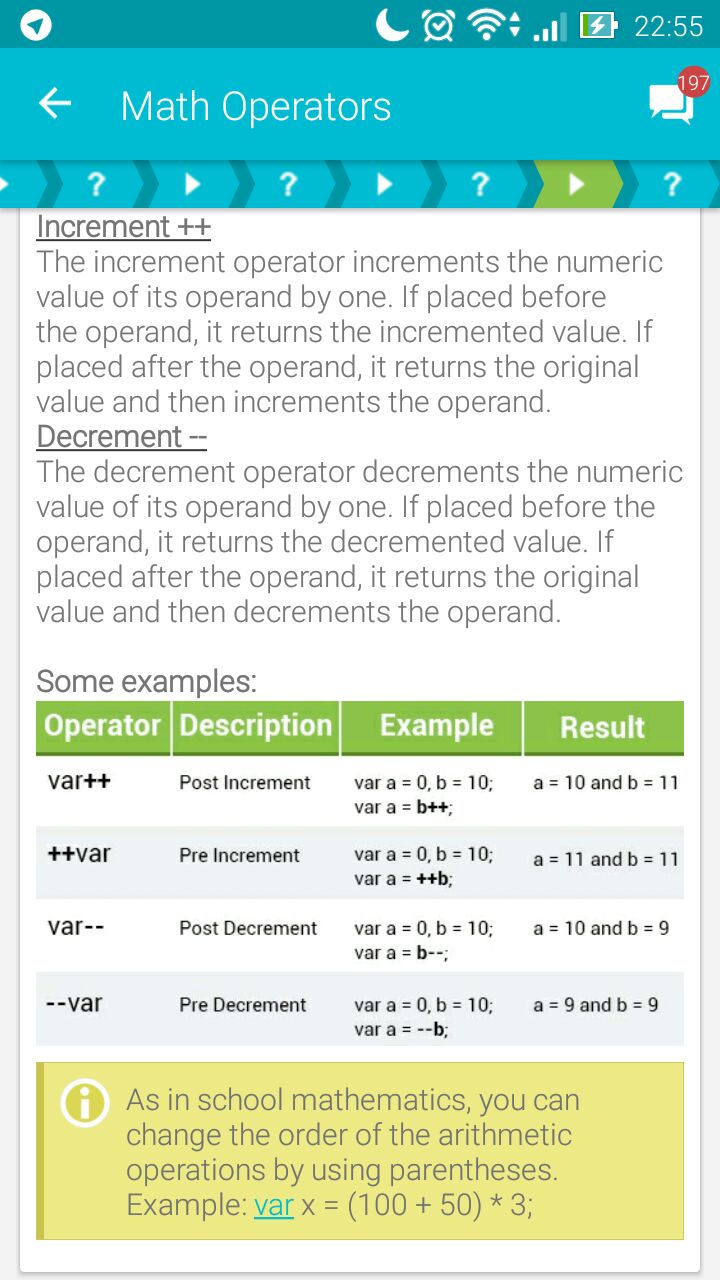 22:55

Math Operators

197

? ? ? ?

Increment ++
The increment operator increments the numeric value of its operand by one. If placed before the operand, it returns the incremented value. If placed after the operand, it returns the original value and then increments the operand.
Decrement --
The decrement operator decrements the numeric value of its operand by one. If placed before the operand, it returns the decremented value. If placed after the operand, it returns the original value and then decrements the operand.

Some examples:

| Operator | Description | Example | Result |
|---|---|---|---|
| var++ | Post Increment | var a = 0, b = 10; var a = b++; | a = 10 and b = 11 |
| ++var | Pre Increment | var a = 0, b = 10; var a = ++b; | a = 11 and b = 11 |
| var-- | Post Decrement | var a = 0, b = 10; var a = b--; | a = 10 and b = 9 |
| --var | Pre Decrement | var a = 0, b = 10; var a = --b; | a = 9 and b = 9 |

As in school mathematics, you can change the order of the arithmetic operations by using parentheses.
Example: var x = (100 + 50) * 3;